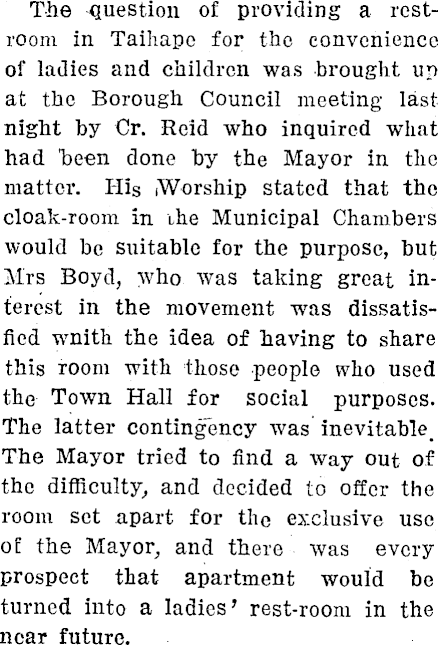 The question of providing a rest-room in Taihape for the convenience of ladies and children was brought up at the Borough Council meeting last night by Cr. Reid who inquired what had been done by the Mayor in the matter. His Worship stated that the cloak-room in the Municipal Chambers would be suitable for the purpose, but Mrs Boyd, who was taking great interest in the movement was dissatisfied wnith the idea of having to share this room with those people who used the Town Hall for social purposes. The latter contingency was inevitable. The Mayor tried to find a way out of the difficulty, and decided to offer the room set apart for the exclusive use of the Mayor, and there was every prospect that apartment would be turned into a ladies' rest-room in the near future.